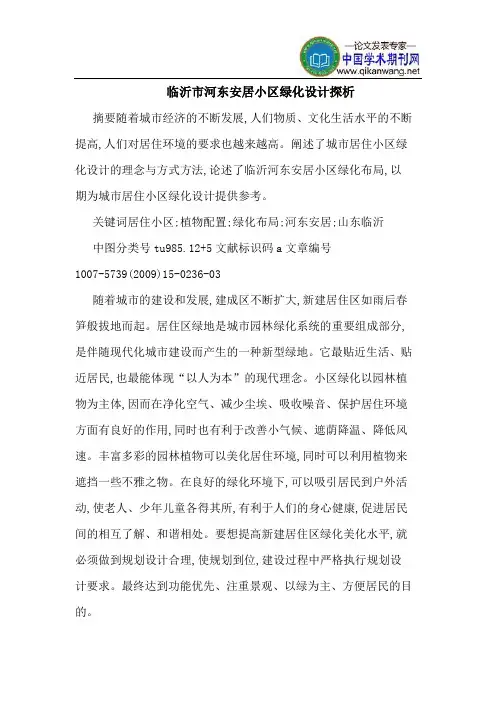 —论文发表专家—
中国学术期刊网
www.qikanwang.net

临沂市河东安居小区绿化设计探析

摘要随着城市经济的不断发展,人们物质、文化生活水平的不断提高,人们对居住环境的要求也越来越高。阐述了城市居住小区绿化设计的理念与方式方法,论述了临沂河东安居小区绿化布局,以期为城市居住小区绿化设计提供参考。

关键词居住小区;植物配置;绿化布局;河东安居;山东临沂

中图分类号 tu985.12+5 文献标识码 a 文章编号 1007-5739(2009)15-0236-03

随着城市的建设和发展,建成区不断扩大,新建居住区如雨后春笋般拔地而起。居住区绿地是城市园林绿化系统的重要组成部分,是伴随现代化城市建设而产生的一种新型绿地。它最贴近生活、贴近居民,也最能体现“以人为本”的现代理念。小区绿化以园林植物为主体,因而在净化空气、减少尘埃、吸收噪音、保护居住环境方面有良好的作用,同时也有利于改善小气候、遮荫降温、降低风速。丰富多彩的园林植物可以美化居住环境,同时可以利用植物来遮挡一些不雅之物。在良好的绿化环境下,可以吸引居民到户外活动,使老人、少年儿童各得其所,有利于人们的身心健康,促进居民间的相互了解、和谐相处。要想提高新建居住区绿化美化水平,就必须做到规划设计合理,使规划到位,建设过程中严格执行规划设计要求。最终达到功能优先、注重景观、以绿为主、方便居民的目的。